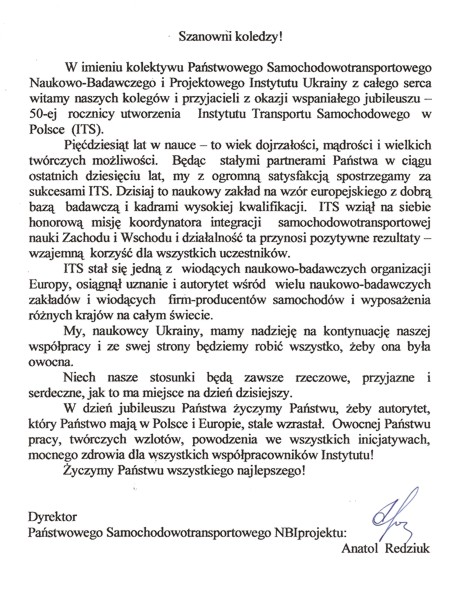 Szanowni koledzy!

W imieniu kolektywu Państwowego Samochodowotransportowego Naukowo-Badawczego i Projektowego Instytutu Ukrainy z całego serca witamy naszych kolegów i przyjacieli z okazji wspaniałego jubileuszu – 50-ej rocznicy utworzenia Instytutu Transportu Samochodowego w Polsce (ITS).

Pięćdziesiąt lat w nauce – to wiek dojrzałości, mądrości i wielkich twórczych możliwości. Będąc stałymi partnerami Państwa w ciągu ostatnich dziesięciu lat, my z ogromną satysfakcją spostrzegamy za sukcesami ITS. Dzisiaj to naukowy zakład na wzór europejskiego z dobrą bazą badawczą i kadrami wysokiej kwalifikacji. ITS wziął na siebie honorową misję koordynatora integracji samochodowotransportowej nauki Zachodu i Wschodu i działalność ta przynosi pozytywne rezultaty – wzajemną korzyść dla wszystkich uczestników.

ITS stał się jedną z wiodących naukowo-badawczych organizacji Europy, osiągnął uznanie i autorytet wśród wielu naukowo-badawczych zakładów i wiodących firm-producentów samochodów i wyposażenia różnych krajów na całym świecie.

My, naukowcy Ukrainy, mamy nadzieję na kontynuację naszej współpracy i ze swej strony będziemy robić wszystko, żeby ona była owocna.

Niech nasze stosunki będą zawsze rzeczowe, przyjazne i serdeczne, jak to ma miejsce na dzień dzisiejszy.

W dzień jubileuszu Państwa życzymy Państwu, żeby autorytet, który Państwo mają w Polsce i Europie, stale wzrastał. Owocnej Państwu pracy, twórczych wzlotów, powodzenia we wszystkich inicjatywach, mocnego zdrowia dla wszystkich współpracowników Instytutu!

Życzymy Państwu wszystkiego najlepszego!

Dyrektor
Państwowego Samochodowotransportowego NBIprojektu:
Anatol Redziuk